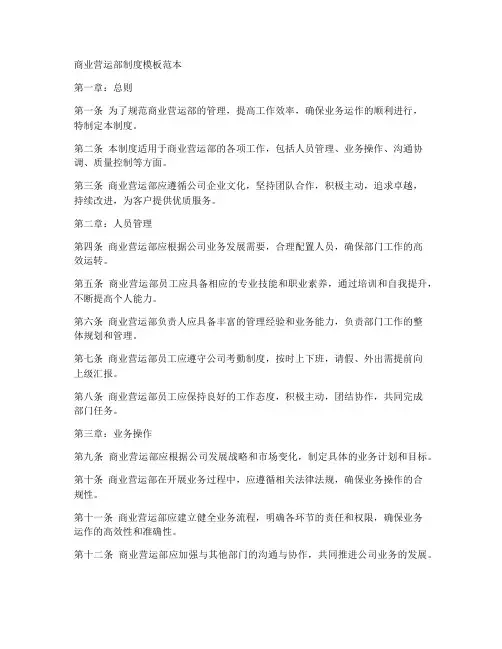 商业营运部制度模板范本

第一章：总则

第一条 为了规范商业营运部的管理，提高工作效率，确保业务运作的顺利进行，特制定本制度。

第二条 本制度适用于商业营运部的各项工作，包括人员管理、业务操作、沟通协调、质量控制等方面。

第三条 商业营运部应遵循公司企业文化，坚持团队合作，积极主动，追求卓越，持续改进，为客户提供优质服务。

第二章：人员管理

第四条 商业营运部应根据公司业务发展需要，合理配置人员，确保部门工作的高效运转。

第五条 商业营运部员工应具备相应的专业技能和职业素养，通过培训和自我提升，不断提高个人能力。

第六条 商业营运部负责人应具备丰富的管理经验和业务能力，负责部门工作的整体规划和管理。

第七条 商业营运部员工应遵守公司考勤制度，按时上下班，请假、外出需提前向上级汇报。

第八条 商业营运部员工应保持良好的工作态度，积极主动，团结协作，共同完成部门任务。

第三章：业务操作

第九条 商业营运部应根据公司发展战略和市场变化，制定具体的业务计划和目标。

第十条 商业营运部在开展业务过程中，应遵循相关法律法规，确保业务操作的合规性。

第十一条 商业营运部应建立健全业务流程，明确各环节的责任和权限，确保业务运作的高效性和准确性。

第十二条 商业营运部应加强与其他部门的沟通与协作，共同推进公司业务的发展。